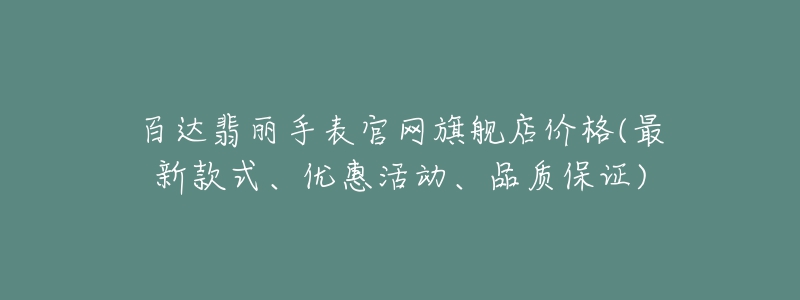 百达翡丽手表官网旗舰店价格(最新款式、优惠活动、品质保证)